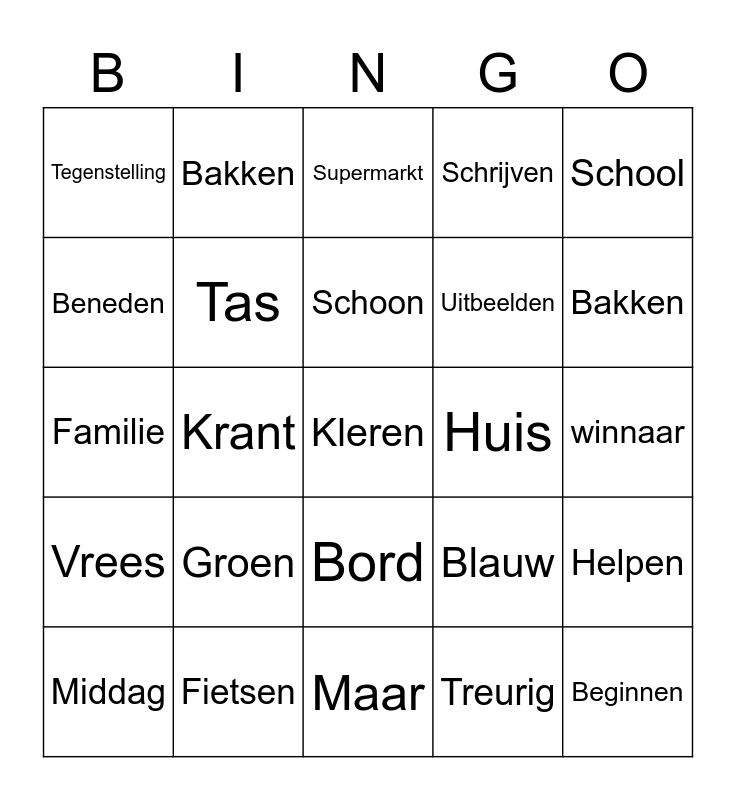 | B | I | N | G | O |
|---|---|---|---|---|
| Tegenstelling | Bakken | Supermarkt | Schrijven | School |
| Beneden | Tas | Schoon | Uitbeelden | Bakken |
| Familie | Krant | Kleren | Huis | winnaar |
| Vrees | Groen | Bord | Blauw | Helpen |
| Middag | Fietsen | Maar | Treurig | Beginnen |